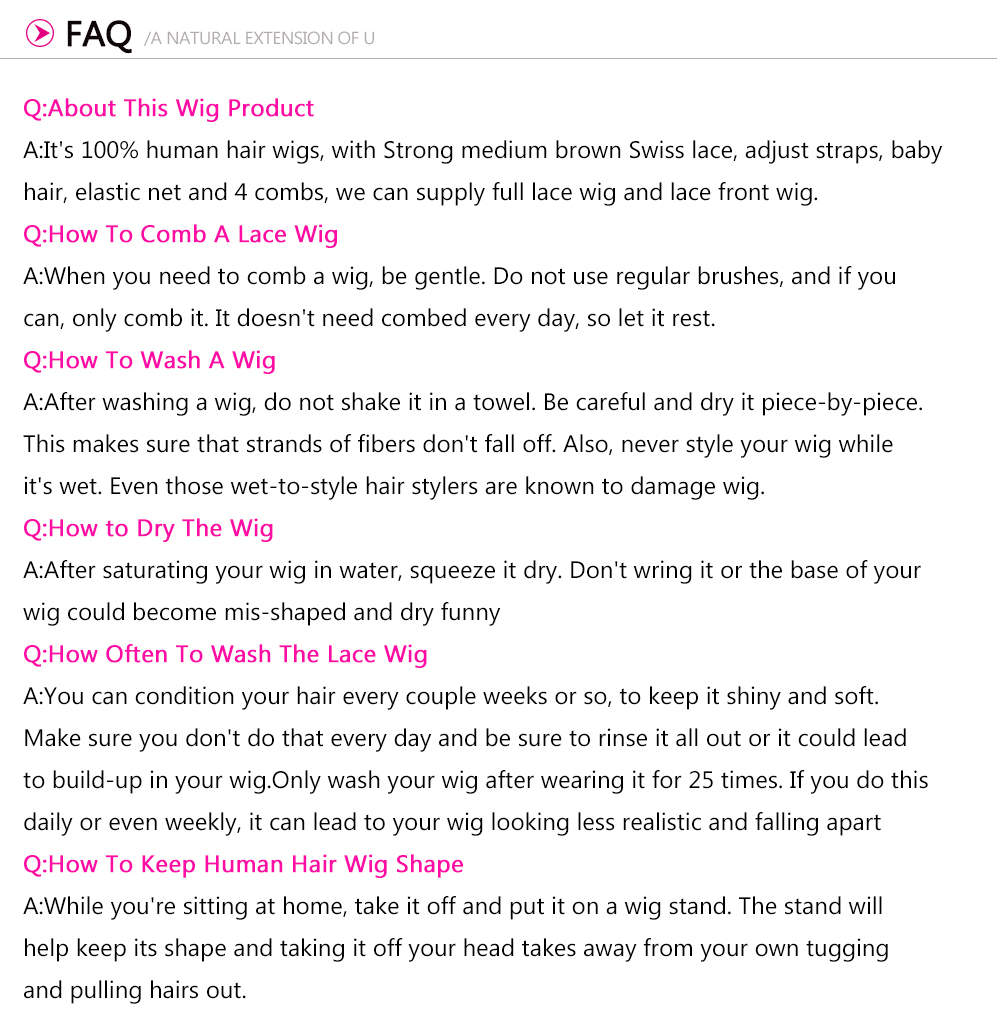 FAQ /A NATURAL EXTENSION OF U

Q:About This Wig Product
A:It's 100% human hair wigs, with Strong medium brown Swiss lace, adjust straps, baby hair, elastic net and 4 combs, we can supply full lace wig and lace front wig.

Q:How To Comb A Lace Wig
A:When you need to comb a wig, be gentle. Do not use regular brushes, and if you can, only comb it. It doesn't need combed every day, so let it rest.

Q:How To Wash A Wig
A:After washing a wig, do not shake it in a towel. Be careful and dry it piece-by-piece. This makes sure that strands of fibers don't fall off. Also, never style your wig while it's wet. Even those wet-to-style hair stylers are known to damage wig.

Q:How to Dry The Wig
A:After saturating your wig in water, squeeze it dry. Don't wring it or the base of your wig could become mis-shaped and dry funny

Q:How Often To Wash The Lace Wig
A:You can condition your hair every couple weeks or so, to keep it shiny and soft. Make sure you don't do that every day and be sure to rinse it all out or it could lead to build-up in your wig.Only wash your wig after wearing it for 25 times. If you do this daily or even weekly, it can lead to your wig looking less realistic and falling apart

Q:How To Keep Human Hair Wig Shape
A:While you're sitting at home, take it off and put it on a wig stand. The stand will help keep its shape and taking it off your head takes away from your own tugging and pulling hairs out.